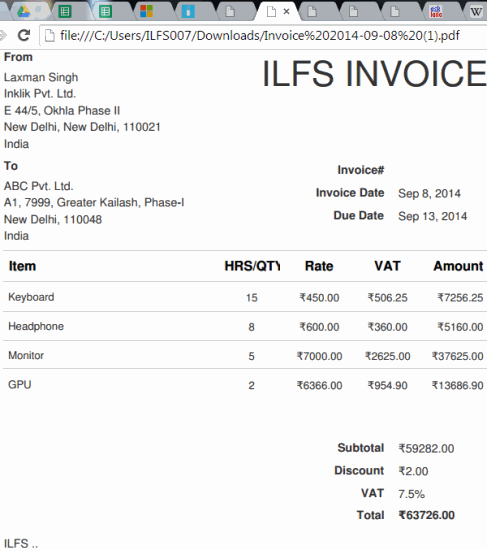 file:///C:/Users/ILFS007/Downloads/Invoice%202014-09-08%20(1).pdf

From

Laxman Singh
Inklik Pvt. Ltd.
E 44/5, Okhla Phase II
New Delhi, New Delhi, 110021
India

ILFS INVOICE

To

ABC Pvt. Ltd.
A1, 7999, Greater Kailash, Phase-I
New Delhi, 110048
India

Invoice#
Invoice Date Sep 8, 2014
Due Date Sep 13, 2014

| Item | HRS/QTY | Rate | VAT | Amount |
|---|---|---|---|---|
| Keyboard | 15 | ₹450.00 | ₹506.25 | ₹7256.25 |
| Headphone | 8 | ₹600.00 | ₹360.00 | ₹5160.00 |
| Monitor | 5 | ₹7000.00 | ₹2625.00 | ₹37625.00 |
| GPU | 2 | ₹6366.00 | ₹954.90 | ₹13686.90 |

Subtotal ₹59282.00
Discount ₹2.00
VAT 7.5%
Total ₹63726.00

ILFS ..